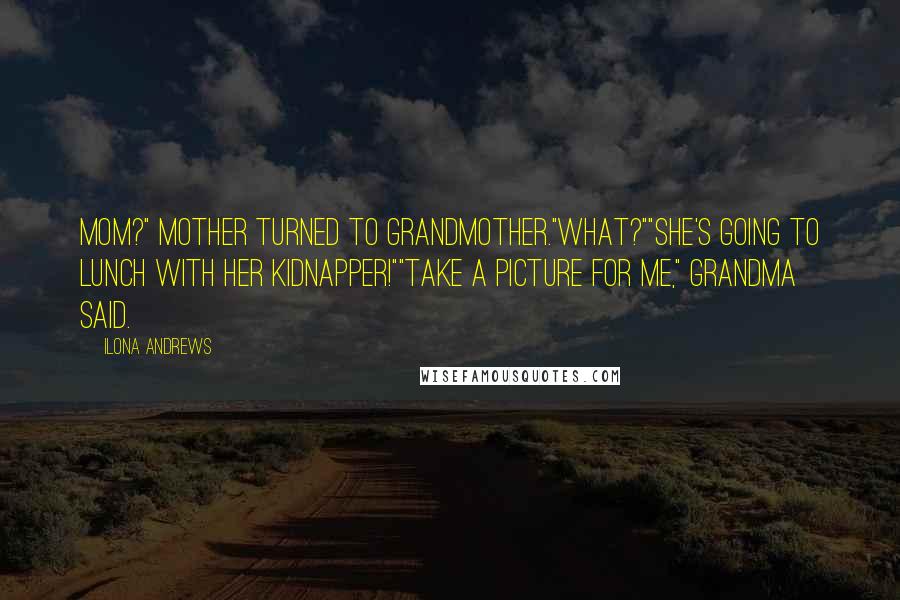 MOM?" MOTHER TURNED TO GRANDMOTHER."WHAT?""SHE'S GOING TO LUNCH WITH HER KIDNAPPER!""TAKE A PICTURE FOR ME," GRANDMA SAID.

ILONA ANDREWS

WISEFAMOUSQUOTES.COM